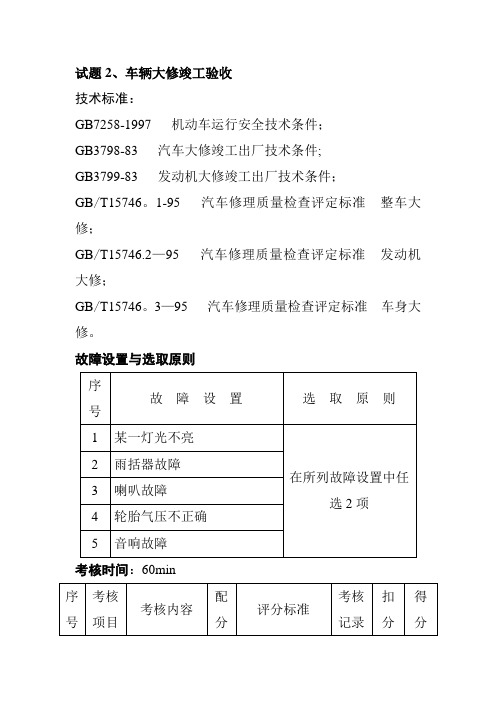 试题 2、车辆大修竣工验收

技术标准：

GB7258-1997　机动车运行安全技术条件；

GB3798-83　汽车大修竣工出厂技术条件；

GB3799-83　发动机大修竣工出厂技术条件；

GB/T15746。1-95　汽车修理质量检查评定标准　整车大修；

GB/T15746.2—95　汽车修理质量检查评定标准　发动机大修；

GB/T15746。3—95　汽车修理质量检查评定标准　车身大修。

故障设置与选取原则

| 序号 | 故 障 设 置 | 选 取 原 则 |
|---|---|---|
| 1 | 某一灯光不亮 | 在所列故障设置中任选 2 项 |
| 2 | 雨括器故障 | |
| 3 | 喇叭故障 | |
| 4 | 轮胎气压不正确 | |
| 5 | 音响故障 | |

考核时间：60min

| 序号 | 考核项目 | 考核内容 | 配分 | 评分标准 | 考核记录 | 扣分 | 得分 |
|---|---|---|---|---|---|---|---|